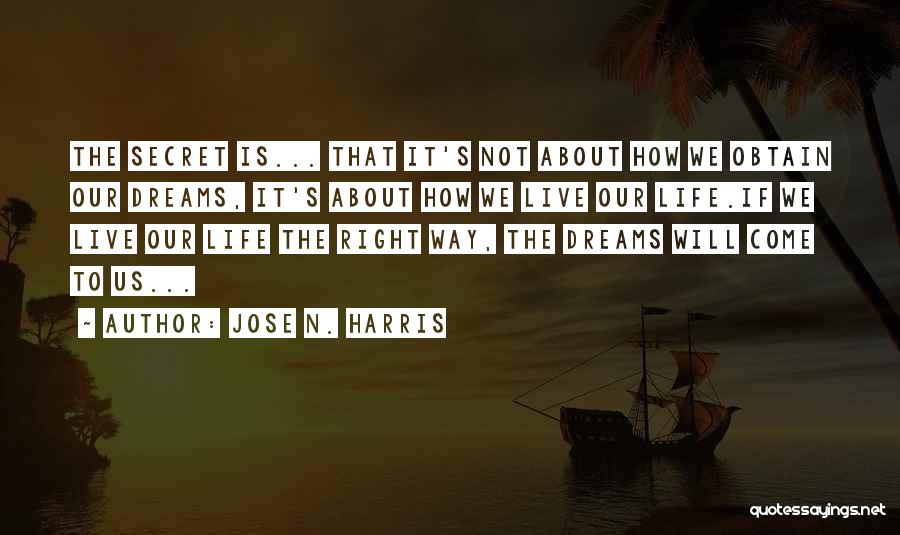 THE SECRET IS... THAT IT'S NOT ABOUT HOW WE OBTAIN OUR DREAMS, IT'S ABOUT HOW WE LIVE OUR LIFE.IF WE LIVE OUR LIFE THE RIGHT WAY, THE DREAMS WILL COME TO US...

~ AUTHOR: JOSE N. HARRIS

quotessayings.net